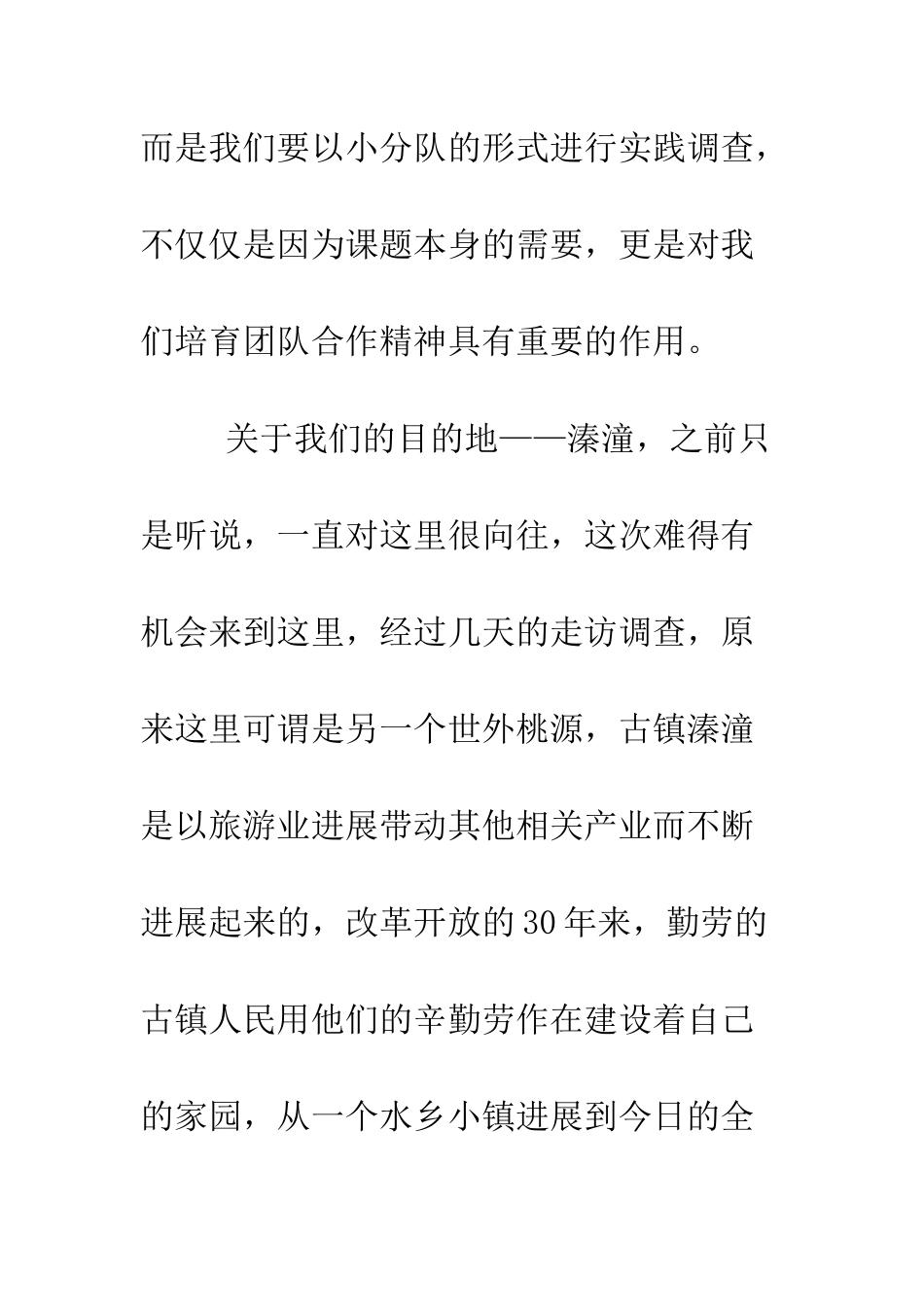 而是我们要以小分队的形式进行实践调查，不仅仅是因为课题本身的需要，更是对我们培育团队合作精神具有重要的作用。

关于我们的目的地——溱潼，之前只是听说，一直对这里很向往，这次难得有机会来到这里，经过几天的走访调查，原来这里可谓是另一个世外桃源，古镇溱潼是以旅游业进展带动其他相关产业而不断进展起来的，改革开放的30年来，勤劳的古镇人民用他们的辛勤劳作在建设着自己的家园，从一个水乡小镇进展到今日的全